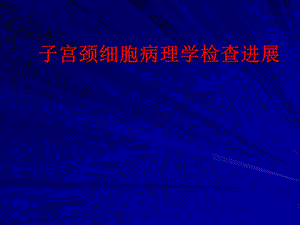 子宫颈细胞病理学检查进展